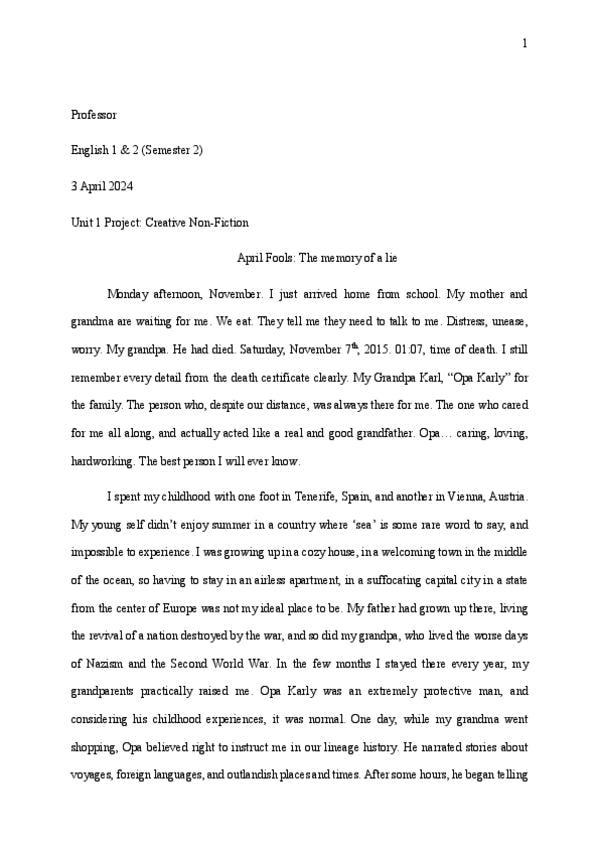 1

Professor

English 1 & 2 (Semester 2)

3 April 2024

Unit 1 Project: Creative Non-Fiction

April Fools: The memory of a lie

Monday afternoon, November. I just arrived home from school. My mother and grandma are waiting for me. We eat. They tell me they need to talk to me. Distress, unease, worry. My grandpa. He had died. Saturday, November 7$^{th}$, 2015. 01:07, time of death. I still remember every detail from the death certificate clearly. My Grandpa Karl, "Opa Karly" for the family. The person who, despite our distance, was always there for me. The one who cared for me all along, and actually acted like a real and good grandfather. Opa… caring, loving, hardworking. The best person I will ever know.

I spent my childhood with one foot in Tenerife, Spain, and another in Vienna, Austria. My young self didn't enjoy summer in a country where 'sea' is some rare word to say, and impossible to experience. I was growing up in a cozy house, in a welcoming town in the middle of the ocean, so having to stay in an airless apartment, in a suffocating capital city in a state from the center of Europe was not my ideal place to be. My father had grown up there, living the revival of a nation destroyed by the war, and so did my grandpa, who lived the worse days of Nazism and the Second World War. In the few months I stayed there every year, my grandparents practically raised me. Opa Karly was an extremely protective man, and considering his childhood experiences, it was normal. One day, while my grandma went shopping, Opa believed right to instruct me in our lineage history. He narrated stories about voyages, foreign languages, and outlandish places and times. After some hours, he began telling